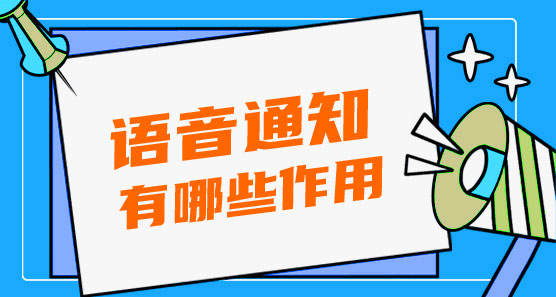 语音通知
有哪些作用